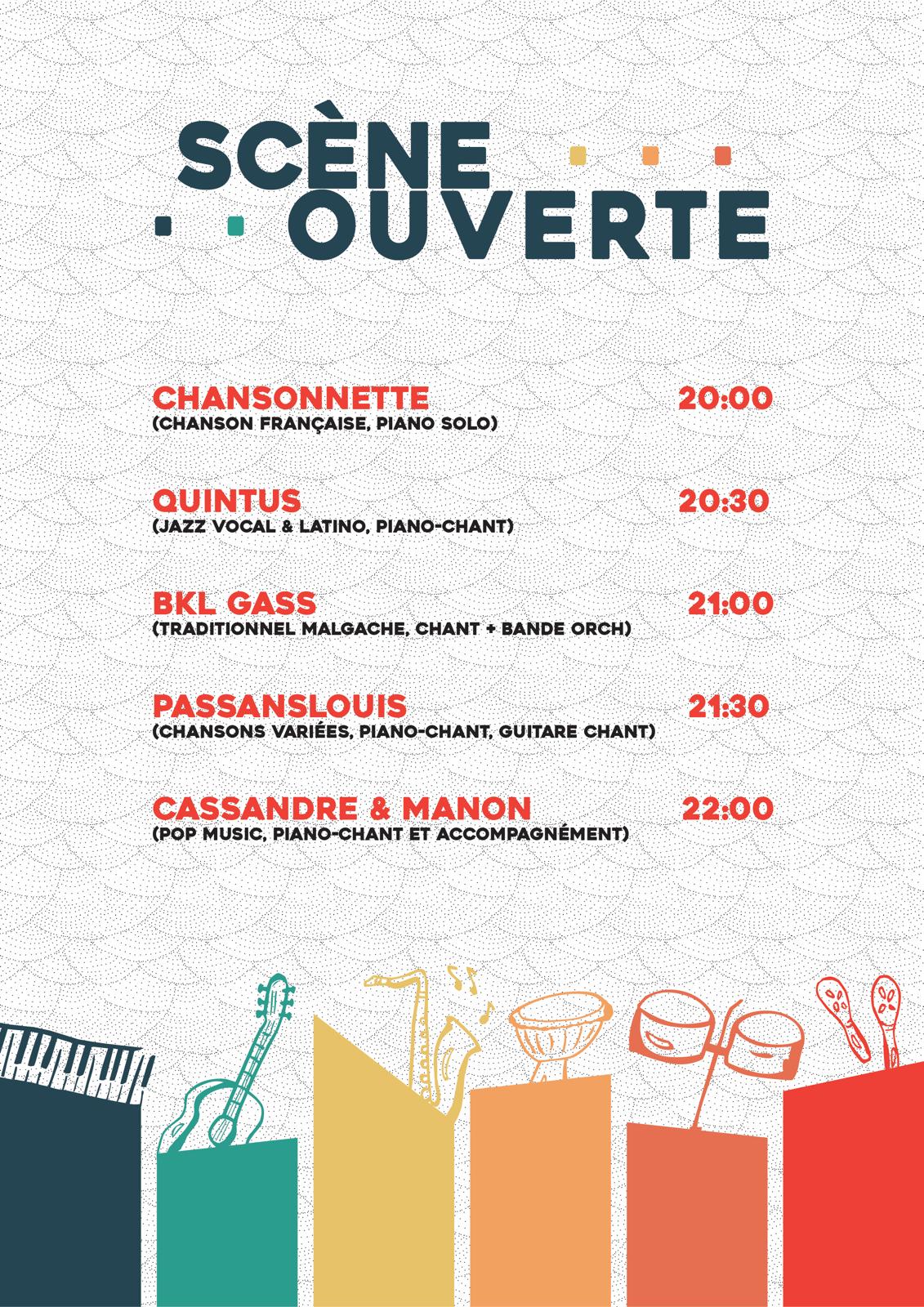 SCÈNE
OUVERTE

CHANSONNETTE 20:00
(CHANSON FRANÇAISE, PIANO SOLO)

QUINTUS 20:30
(JAZZ VOCAL & LATINO, PIANO-CHANT)

BKL GASS 21:00
(TRADITIONNEL MALGACHE, CHANT + BANDE ORCH)

PASSANSLOUIS 21:30
(CHANSONS VARIÉES, PIANO-CHANT, GUITARE CHANT)

CASSANDRE & MANON 22:00
(POP MUSIC, PIANO-CHANT ET ACCOMPAGNÉMENT)